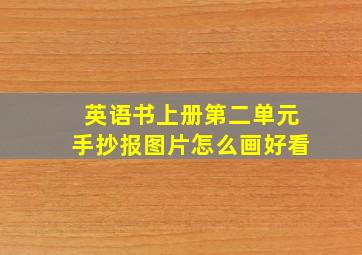 英语书上册第二单元
手抄报图片怎么画好看